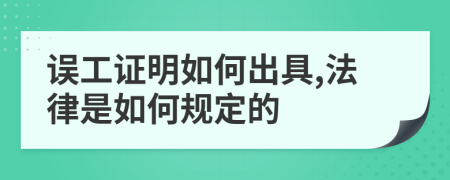 误工证明如何出具,法律是如何规定的